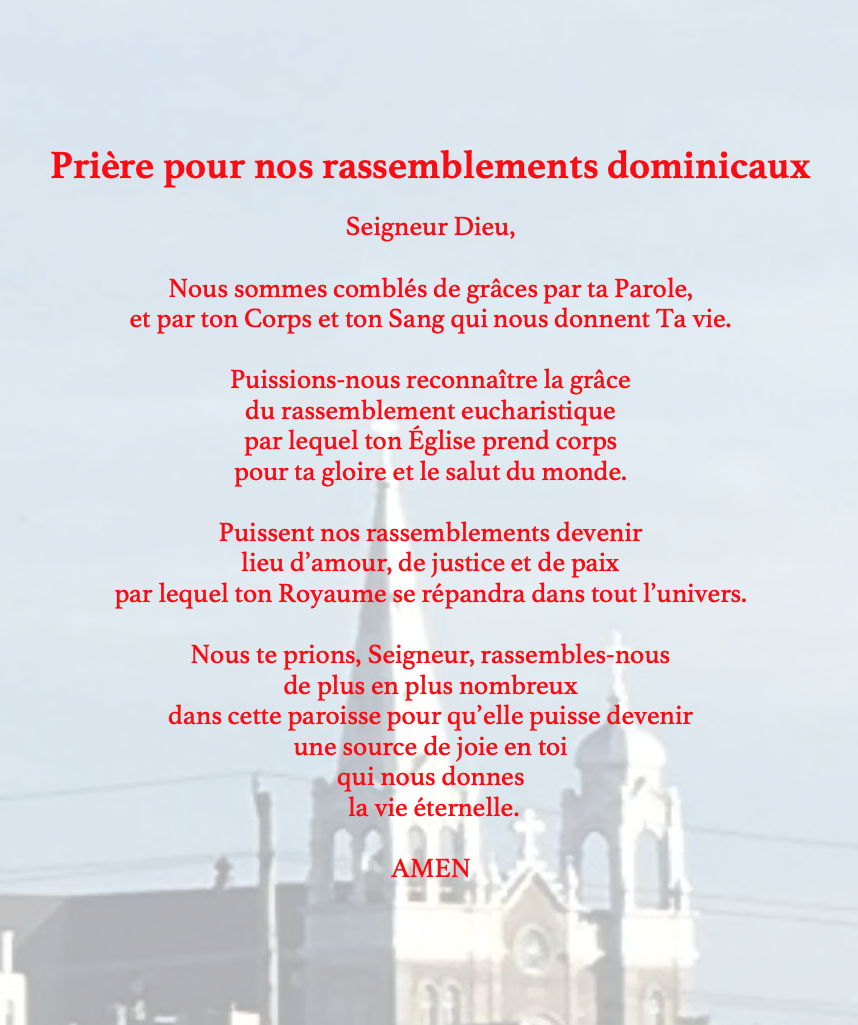 Prière pour nos rassemblements dominicaux

Seigneur Dieu,

Nous sommes comblés de grâces par ta Parole,
et par ton Corps et ton Sang qui nous donnent Ta vie.

Puissions-nous reconnaître la grâce
du rassemblement eucharistique
par lequel ton Église prend corps
pour ta gloire et le salut du monde.

Puissent nos rassemblements devenir
lieu d'amour, de justice et de paix
par lequel ton Royaume se répandra dans tout l'univers.

Nous te prions, Seigneur, rassembles-nous
de plus en plus nombreux
dans cette paroisse pour qu'elle puisse devenir
une source de joie en toi
qui nous donnes
la vie éternelle.

AMEN